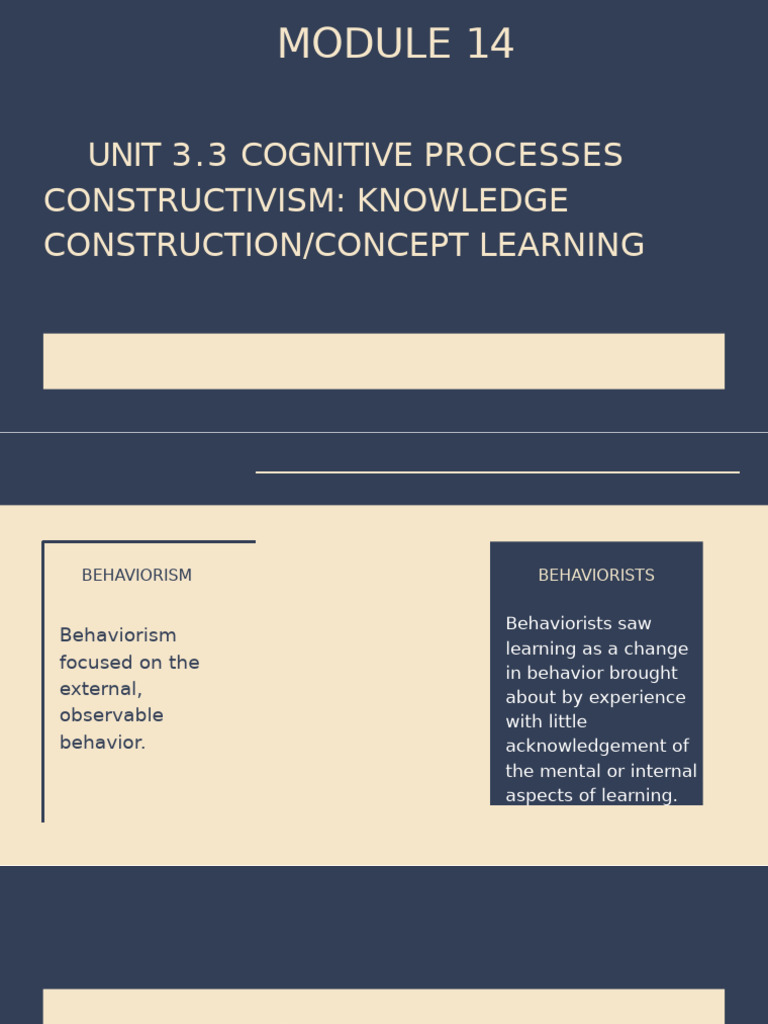 MODULE 14

UNIT 3.3 COGNITIVE PROCESSES CONSTRUCTIVISM: KNOWLEDGE CONSTRUCTION/CONCEPT LEARNING

BEHAVIORISM

Behaviorism focused on the external, observable behavior.

BEHAVIORISTS

Behaviorists saw learning as a change in behavior brought about by experience with little acknowledgement of the mental or internal aspects of learning.